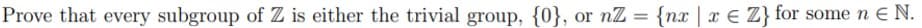 Prove that every subgroup of $\mathbb{Z}$ is either the trivial group, $\{0\}$, or $n\mathbb{Z} = \{nx \mid x \in \mathbb{Z}\}$ for some $n \in \mathbb{N}$.